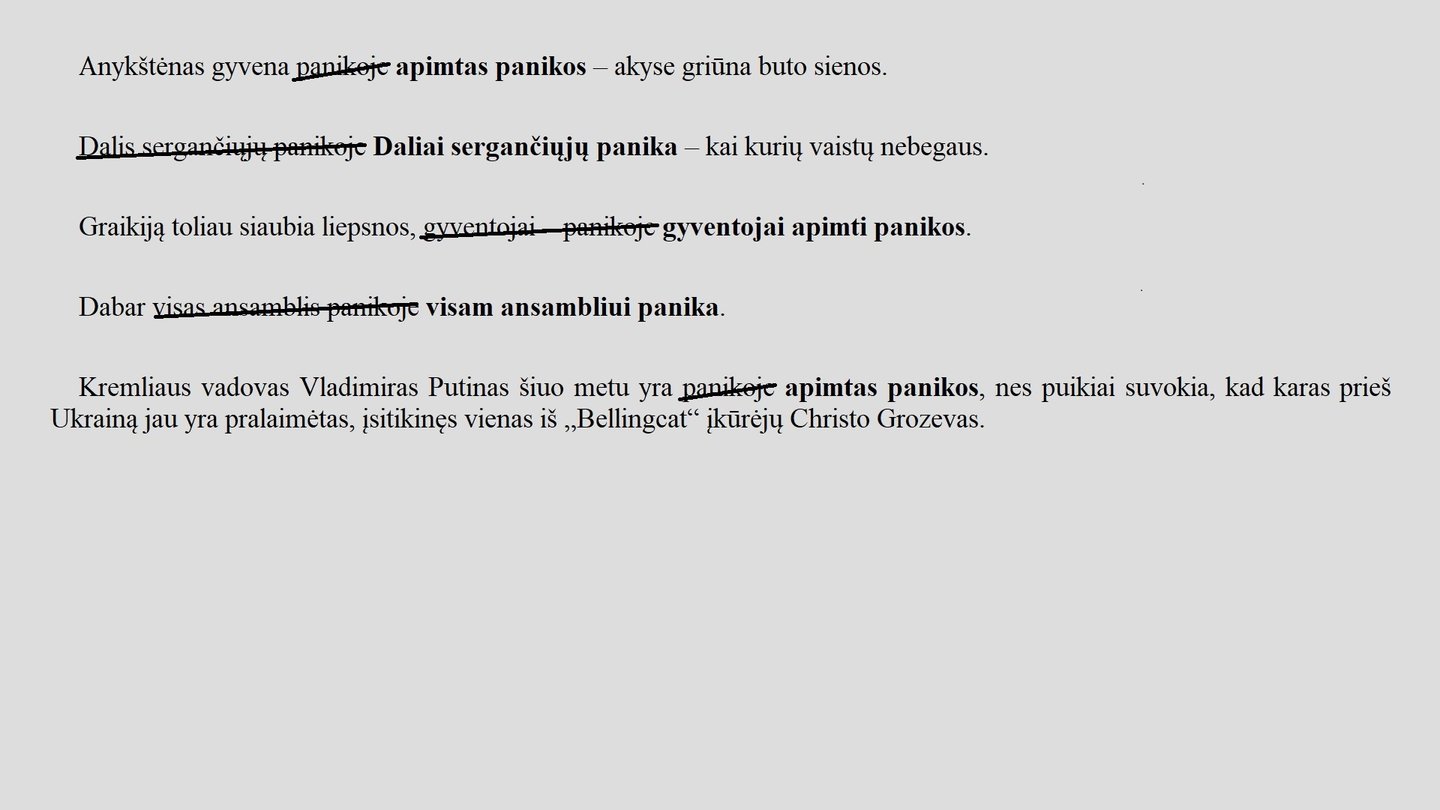 Anykštėnas gyvena ~~panikoje~~ **apimtas panikos** – akyse griūna buto sienos.

~~Dalis sergančiųjų panikoje~~ **Daliai sergančiųjų panika** – kai kurių vaistų nebegaus.

Graikiją toliau siaubia liepsnos, ~~gyventojai – panikoje~~ **gyventojai apimti panikos**.

Dabar ~~visas ansamblis panikoje~~ **visam ansambliui panika**.

Kremliaus vadovas Vladimiras Putinas šiuo metu yra ~~panikoje~~ **apimtas panikos**, nes puikiai suvokia, kad karas prieš Ukrainą jau yra pralaimėtas, įsitikinęs vienas iš „Bellingcat“ įkūrėjų Christo Grozevas.